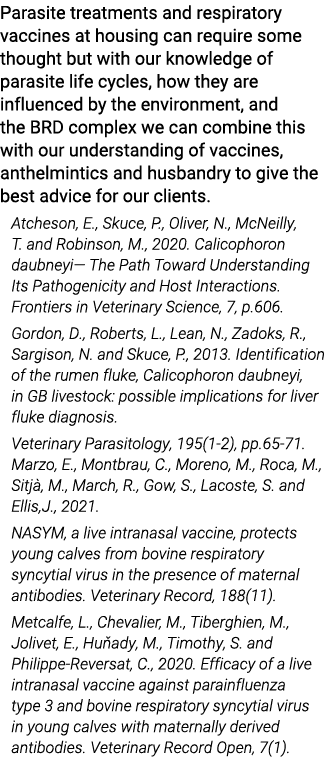 Parasite treatments and respiratory vaccines at housing can require some thought but with our knowledge of parasite life cycles, how they are influenced by the environment, and the BRD complex we can combine this with our understanding of vaccines, anthelmintics and husbandry to give the best advice for our clients.

Atcheson, E., Skuce, P., Oliver, N., McNeilly, T. and Robinson, M., 2020. Calicophoron daubneyi— The Path Toward Understanding Its Pathogenicity and Host Interactions. Frontiers in Veterinary Science, 7, p.606.

Gordon, D., Roberts, L., Lean, N., Zadoks, R., Sargison, N. and Skuce, P., 2013. Identification of the rumen fluke, Calicophoron daubneyi, in GB livestock: possible implications for liver fluke diagnosis.

Veterinary Parasitology, 195(1-2), pp.65-71. Marzo, E., Montbrau, C., Moreno, M., Roca, M., Sitjà, M., March, R., Gow, S., Lacoste, S. and Ellis,J., 2021.

NASYM, a live intranasal vaccine, protects young calves from bovine respiratory syncytial virus in the presence of maternal antibodies. Veterinary Record, 188(11).

Metcalfe, L., Chevalier, M., Tiberghien, M., Jolivet, E., Huňady, M., Timothy, S. and Philippe-Reversat, C., 2020. Efficacy of a live intranasal vaccine against parainfluenza type 3 and bovine respiratory syncytial virus in young calves with maternally derived antibodies. Veterinary Record Open, 7(1).